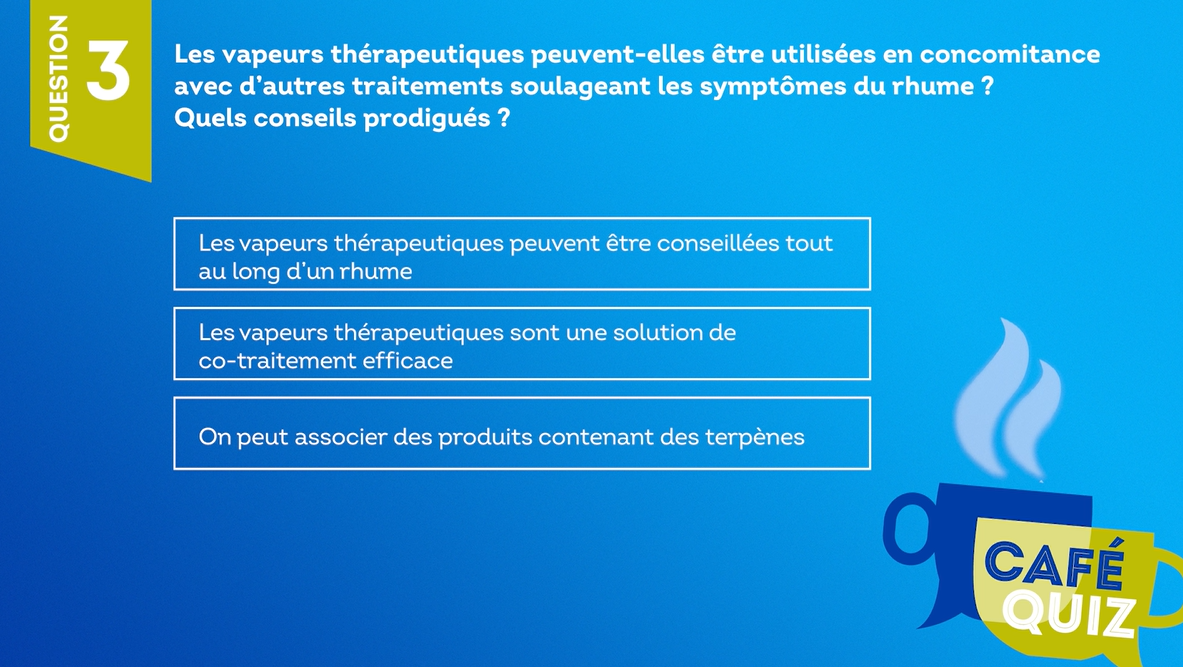 QUESTION 3

Les vapeurs thérapeutiques peuvent-elles être utilisées en concomitance avec d'autres traitements soulageant les symptômes du rhume ? Quels conseils prodigués ?

Les vapeurs thérapeutiques peuvent être conseillées tout au long d'un rhume

Les vapeurs thérapeutiques sont une solution de co-traitement efficace

On peut associer des produits contenant des terpènes

CAFÉ QUIZ